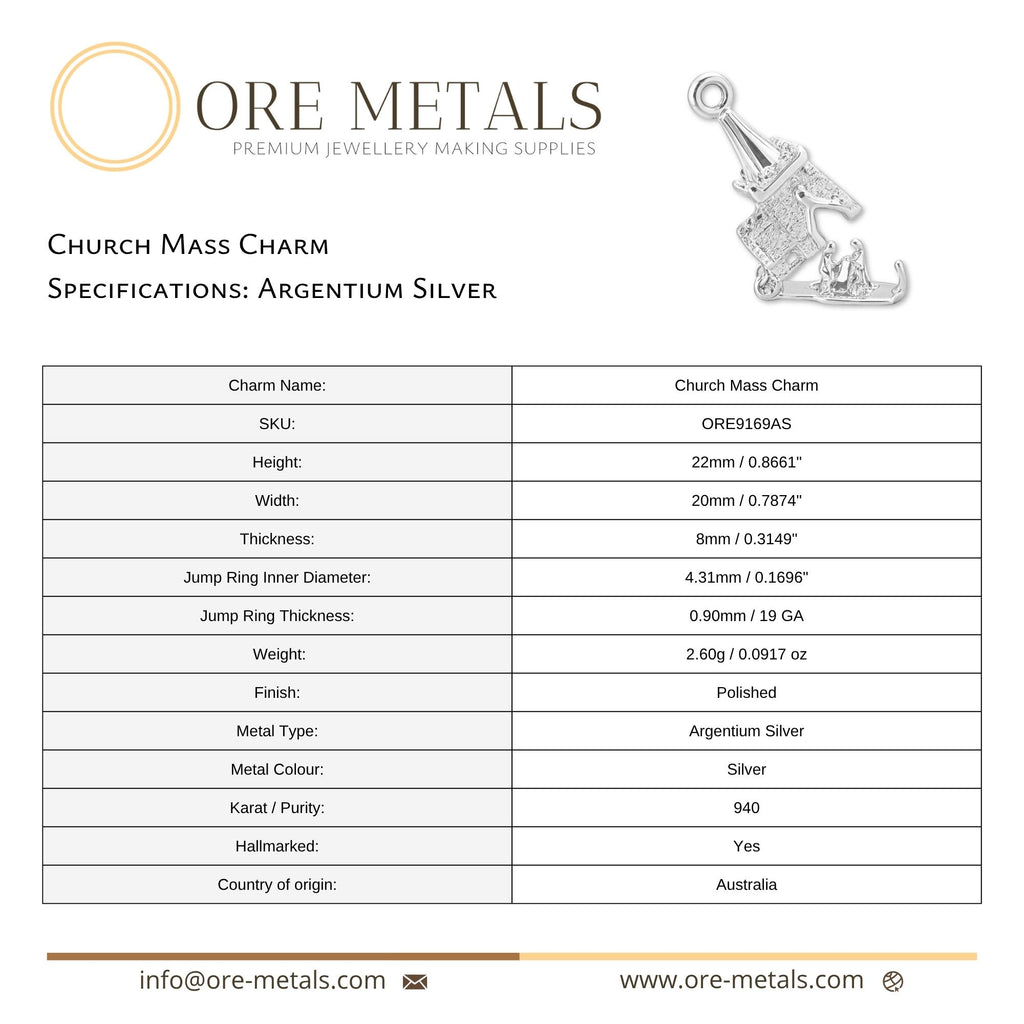 ORE METALS
PREMIUM JEWELLERY MAKING SUPPLIES

Church Mass Charm
Specifications: Argentium Silver

| Charm Name: | Church Mass Charm |
|---|---|
| SKU: | ORE9169AS |
| Height: | 22mm / 0.8661" |
| Width: | 20mm / 0.7874" |
| Thickness: | 8mm / 0.3149" |
| Jump Ring Inner Diameter: | 4.31mm / 0.1696" |
| Jump Ring Thickness: | 0.90mm / 19 GA |
| Weight: | 2.60g / 0.0917 oz |
| Finish: | Polished |
| Metal Type: | Argentium Silver |
| Metal Colour: | Silver |
| Karat / Purity: | 940 |
| Hallmarked: | Yes |
| Country of origin: | Australia |

info@ore-metals.com www.ore-metals.com